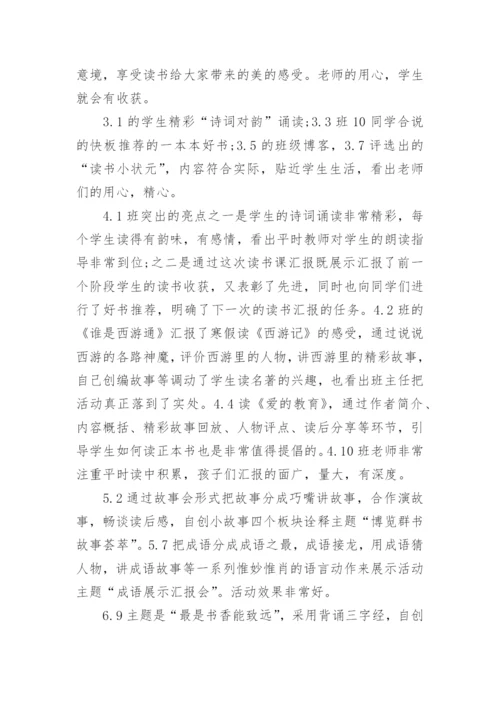 意境，享受读书给大家带来的美的感受。老师的用心，学生就会有收获。

3.1 的学生精彩“诗词对韵”诵读;3.3 班 10 同学合说的快板推荐的一本本好书;3.5 的班级博客，3.7 评选出的“读书小状元”，内容符合实际，贴近学生生活，看出老师们的用心，精心。

4.1 班突出的亮点之一是学生的诗词诵读非常精彩，每个学生读得有韵味，有感情，看出平时教师对学生的朗读指导非常到位;之二是通过这次读书课汇报既展示汇报了前一个阶段学生的读书收获，又表彰了先进，同时也向同学们进行了好书推荐，明确了下一次的读书汇报的任务。4.2 班的《谁是西游通》汇报了寒假读《西游记》的感受，通过说说西游的各路神魔，评价西游里的人物，讲西游里的精彩故事，自己创编故事等调动了学生读名著的兴趣，也看出班主任把活动真正落到了实处。4.4 读《爱的教育》，通过作者简介、内容概括、精彩故事回放、人物评点、读后分享等环节，引导学生如何读正本书也是非常值得提倡的。4.10 班老师非常注重平时读中积累，孩子们汇报的面广，量大，有深度。

5.2 通过故事会形式把故事分成巧嘴讲故事，合作演故事，畅谈读后感，自创小故事四个板块诠释主题“博览群书故事荟萃”。5.7 把成语分成成语之最，成语接龙，用成语猜人物，讲成语故事等一系列惟妙惟肖的语言动作来展示活动主题“成语展示汇报会”。活动效果非常好。

6.9 主题是“最是书香能致远”，采用背诵三字经，自创